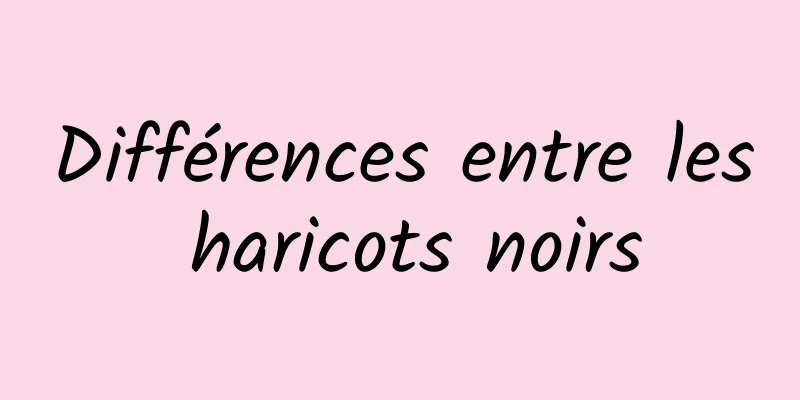 Différences entre les haricots noirs